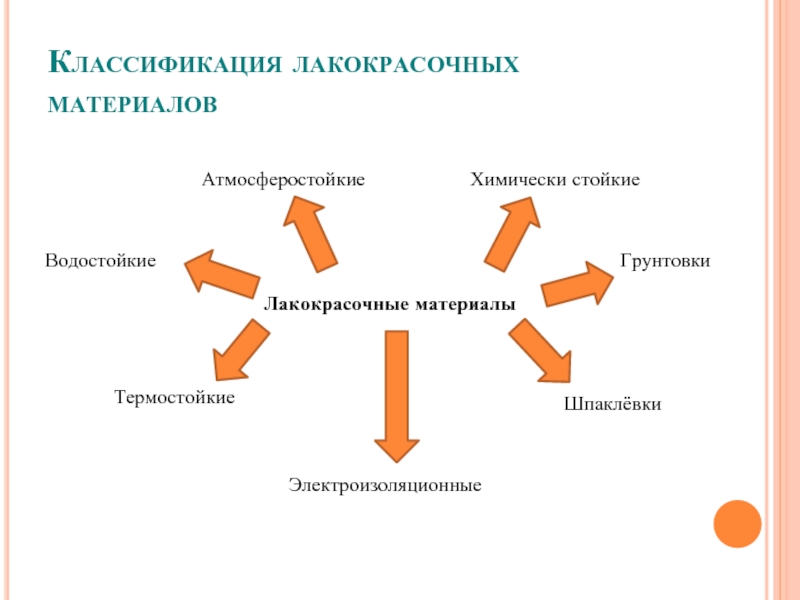 Классификация лакокрасочных материалов

Атмосферостойкие

Химически стойкие

Водостойкие

Грунтовки

Лакокрасочные материалы

Термостойкие

Шпаклёвки

Электроизоляционные